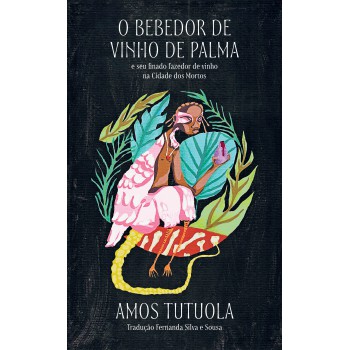 O BEBEDOR DE VINHO DE PALMA

e seu finado fazedor de vinho na Cidade dos Mortos

AMOS TUTUOLA

Tradução Fernanda Silva e Sousa